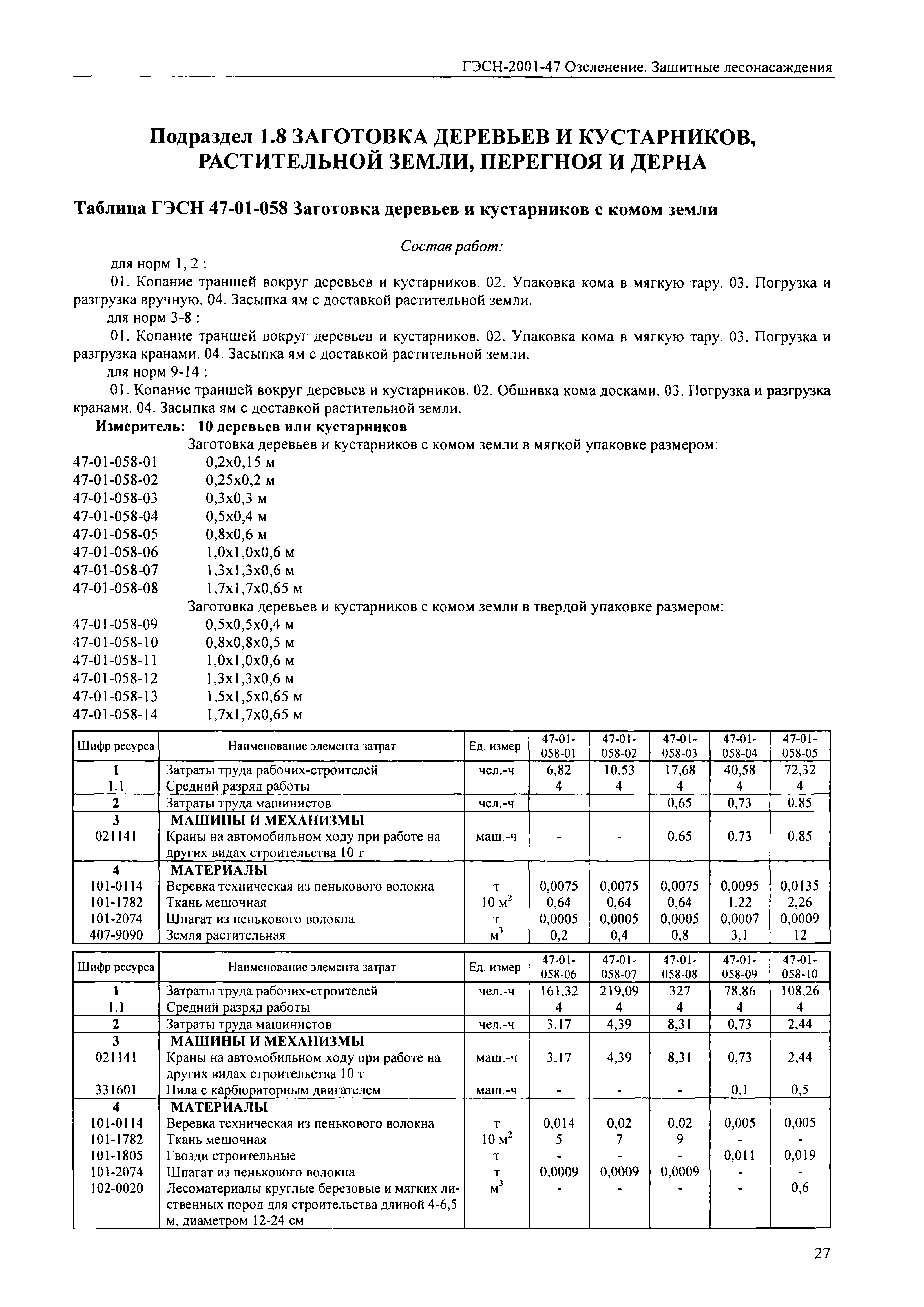 ГЭСН-2001-47 Озеленение. Защитные лесонасаждения

Подраздел 1.8 ЗАГОТОВКА ДЕРЕВЬЕВ И КУСТАРНИКОВ, РАСТИТЕЛЬНОЙ ЗЕМЛИ, ПЕРЕГНОЯ И ДЕРНА

Таблица ГЭСН 47-01-058 Заготовка деревьев и кустарников с комом земли

Состав работ:

для норм 1, 2 :

01. Копание траншей вокруг деревьев и кустарников. 02. Упаковка кома в мягкую тару. 03. Погрузка и разгрузка вручную. 04. Засыпка ям с доставкой растительной земли.

для норм 3-8 :

01. Копание траншей вокруг деревьев и кустарников. 02. Упаковка кома в мягкую тару. 03. Погрузка и разгрузка кранами. 04. Засыпка ям с доставкой растительной земли.

для норм 9-14 :

01. Копание траншей вокруг деревьев и кустарников. 02. Обшивка кома досками. 03. Погрузка и разгрузка кранами. 04. Засыпка ям с доставкой растительной земли.

Измеритель: 10 деревьев или кустарников

Заготовка деревьев и кустарников с комом земли в мягкой упаковке размером:
47-01-058-01 0,2х0,15 м
47-01-058-02 0,25х0,2 м
47-01-058-03 0,3х0,3 м
47-01-058-04 0,5х0,4 м
47-01-058-05 0,8х0,6 м
47-01-058-06 1,0х1,0х0,6 м
47-01-058-07 1,3х1,3х0,6 м
47-01-058-08 1,7х1,7х0,65 м

Заготовка деревьев и кустарников с комом земли в твердой упаковке размером:
47-01-058-09 0,5х0,5х0,4 м
47-01-058-10 0,8х0,8х0,5 м
47-01-058-11 1,0х1,0х0,6 м
47-01-058-12 1,3х1,3х0,6 м
47-01-058-13 1,5х1,5х0,65 м
47-01-058-14 1,7х1,7х0,65 м

| Шифр ресурса | Наименование элемента затрат | Ед. измер | 47-01-058-01 | 47-01-058-02 | 47-01-058-03 | 47-01-058-04 | 47-01-058-05 |
|---|---|---|---|---|---|---|---|
| 1 | Затраты труда рабочих-строителей | чел.-ч | 6,82 | 10,53 | 17,68 | 40,58 | 72,32 |
| 1.1 | Средний разряд работы | | 4 | 4 | 4 | 4 | 4 |
| 2 | Затраты труда машинистов | чел.-ч | | | 0,65 | 0,73 | 0,85 |
| 3 | МАШИНЫ И МЕХАНИЗМЫ | | | | | | |
| 021141 | Краны на автомобильном ходу при работе на других видах строительства 10 т | маш.-ч | - | - | 0,65 | 0,73 | 0,85 |
| 4 | МАТЕРИАЛЫ | | | | | | |
| 101-0114 | Веревка техническая из пенькового волокна | т | 0,0075 | 0,0075 | 0,0075 | 0,0095 | 0,0135 |
| 101-1782 | Ткань мешочная | 10 $м^2$ | 0,64 | 0,64 | 0,64 | 1,22 | 2,26 |
| 101-2074 | Шпагат из пенькового волокна | т | 0,0005 | 0,0005 | 0,0005 | 0,0007 | 0,0009 |
| 407-9090 | Земля растительная | $м^3$ | 0,2 | 0,4 | 0,8 | 3,1 | 12 |

| Шифр ресурса | Наименование элемента затрат | Ед. измер | 47-01-058-06 | 47-01-058-07 | 47-01-058-08 | 47-01-058-09 | 47-01-058-10 |
|---|---|---|---|---|---|---|---|
| 1 | Затраты труда рабочих-строителей | чел.-ч | 161,32 | 219,09 | 327 | 78,86 | 108,26 |
| 1.1 | Средний разряд работы | | 4 | 4 | 4 | 4 | 4 |
| 2 | Затраты труда машинистов | чел.-ч | 3,17 | 4,39 | 8,31 | 0,73 | 2,44 |
| 3 | МАШИНЫ И МЕХАНИЗМЫ | | | | | | |
| 021141 | Краны на автомобильном ходу при работе на других видах строительства 10 т | маш.-ч | 3,17 | 4,39 | 8,31 | 0,73 | 2,44 |
| 331601 | Пила с карбюраторным двигателем | маш.-ч | - | - | - | 0,1 | 0,5 |
| 4 | МАТЕРИАЛЫ | | | | | | |
| 101-0114 | Веревка техническая из пенькового волокна | т | 0,014 | 0,02 | 0,02 | 0,005 | 0,005 |
| 101-1782 | Ткань мешочная | 10 $м^2$ | 5 | 7 | 9 | - | - |
| 101-1805 | Гвозди строительные | т | - | - | - | 0,011 | 0,019 |
| 101-2074 | Шпагат из пенькового волокна | т | 0,0009 | 0,0009 | 0,0009 | - | - |
| 102-0020 | Лесоматериалы круглые березовые и мягких лиственных пород для строительства длиной 4-6,5 м, диаметром 12-24 см | $м^3$ | - | - | - | - | 0,6 |

27